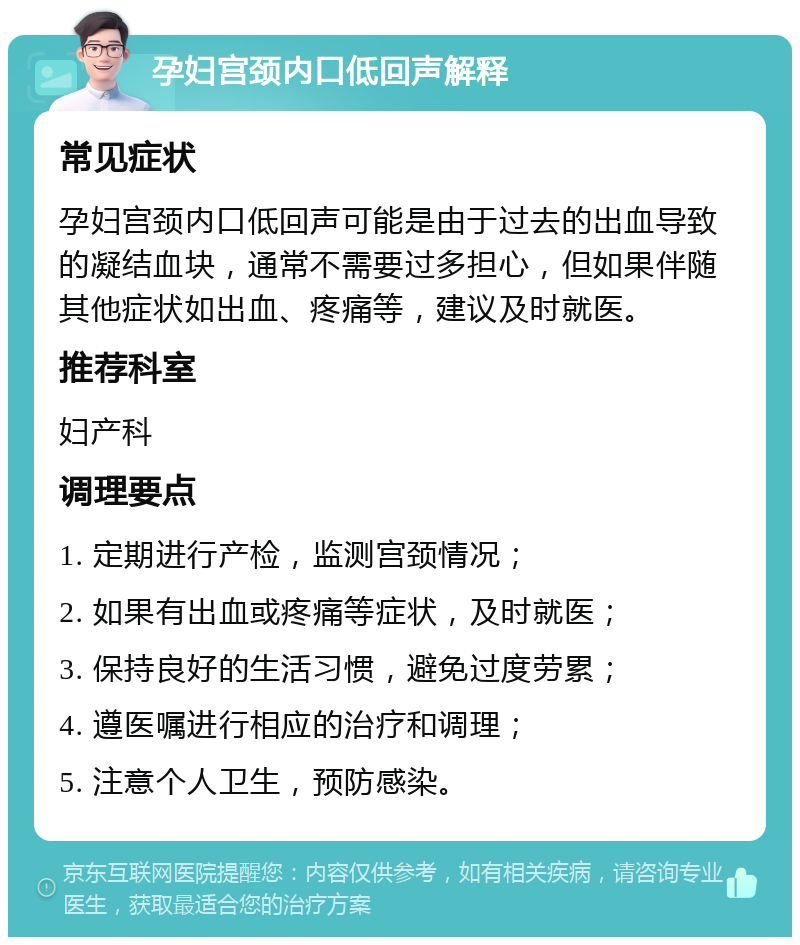 孕妇宫颈内口低回声解释

常见症状

孕妇宫颈内口低回声可能是由于过去的出血导致的凝结血块，通常不需要过多担心，但如果伴随其他症状如出血、疼痛等，建议及时就医。

推荐科室

妇产科

调理要点

1. 定期进行产检，监测宫颈情况；

2. 如果有出血或疼痛等症状，及时就医；

3. 保持良好的生活习惯，避免过度劳累；

4. 遵医嘱进行相应的治疗和调理；

5. 注意个人卫生，预防感染。

京东互联网医院提醒您：内容仅供参考，如有相关疾病，请咨询专业医生，获取最适合您的治疗方案